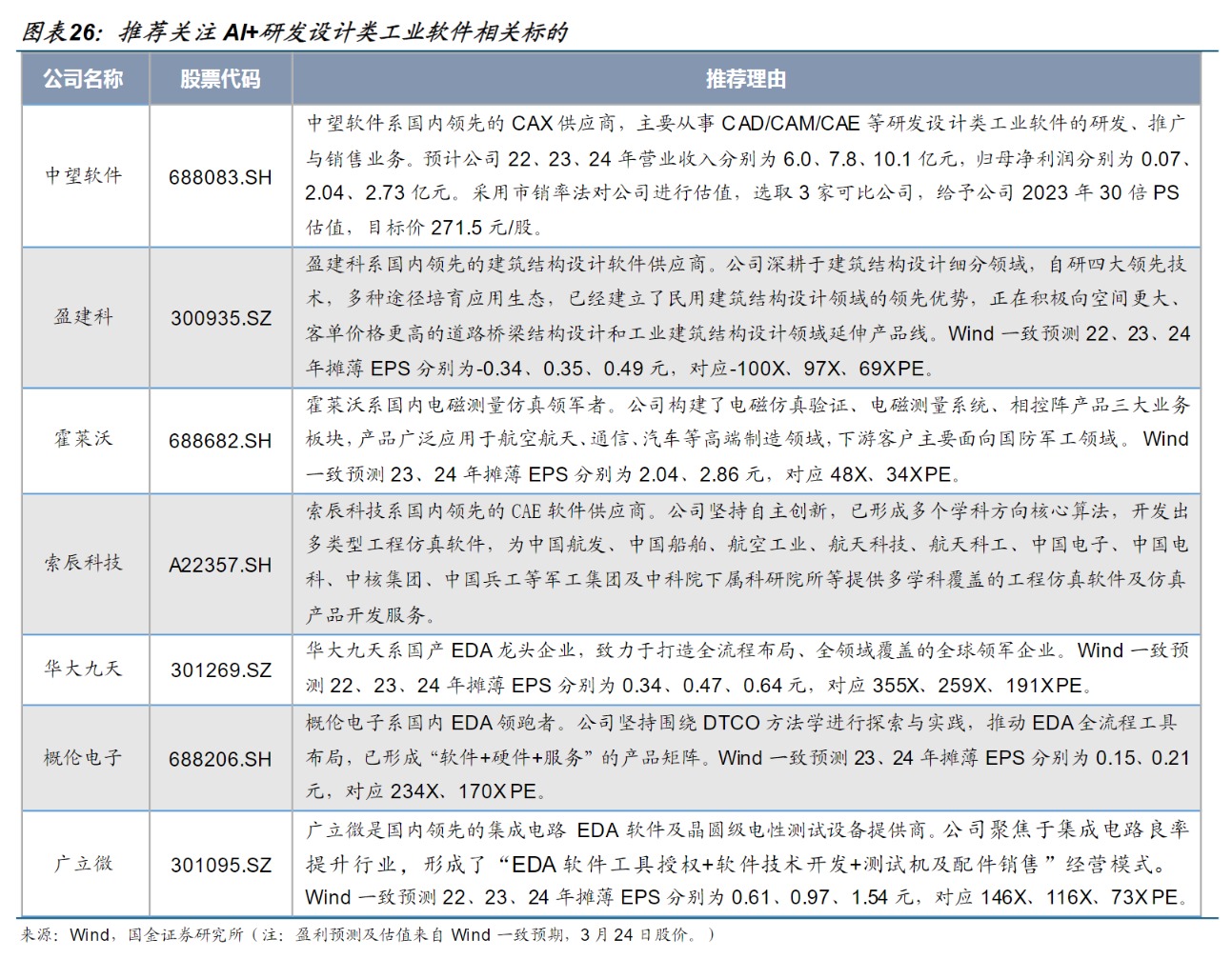 图表26：推荐关注 AI+研发设计类工业软件相关标的

| 公司名称 | 股票代码 | 推荐理由 |
|---|---|---|
| 中望软件 | 688083.SH | 中望软件系国内领先的 CAX 供应商，主要从事 CAD/CAM/CAE 等研发设计类工业软件的研发、推广与销售业务。预计公司 22、23、24 年营业收入分别为 6.0、7.8、10.1 亿元，归母净利润分别为 0.07、2.04、2.73 亿元。采用市销率法对公司进行估值，选取 3 家可比公司，给予公司 2023 年 30 倍 PS 估值，目标价 271.5 元/股。 |
| 盈建科 | 300935.SZ | 盈建科系国内领先的建筑结构设计软件供应商。公司深耕于建筑结构设计细分领域，自研四大领先技术，多种途径培育应用生态，已经建立了民用建筑结构设计领域的领先优势，正在积极向空间更大、客单价格更高的道路桥梁结构设计和工业建筑结构设计领域延伸产品线。Wind 一致预测 22、23、24 年摊薄 EPS 分别为-0.34、0.35、0.49 元，对应-100X、97X、69XPE。 |
| 霍莱沃 | 688682.SH | 霍莱沃系国内电磁测量仿真领军者。公司构建了电磁仿真验证、电磁测量系统、相控阵产品三大业务板块，产品广泛应用于航空航天、通信、汽车等高端制造领域，下游客户主要面向国防军工领域。Wind 一致预测 23、24 年摊薄 EPS 分别为 2.04、2.86 元，对应 48X、34XPE。 |
| 索辰科技 | A22357.SH | 索辰科技系国内领先的 CAE 软件供应商。公司坚持自主创新，已形成多个学科方向核心算法，开发出多类型工程仿真软件，为中国航发、中国船舶、航空工业、航天科技、航天科工、中国电子、中国电科、中核集团、中国兵工等军工集团及中科院下属科研院所等提供多学科覆盖的工程仿真软件及仿真产品开发服务。 |
| 华大九天 | 301269.SZ | 华大九天系国产 EDA 龙头企业，致力于打造全流程布局、全领域覆盖的全球领军企业。Wind 一致预测 22、23、24 年摊薄 EPS 分别为 0.34、0.47、0.64 元，对应 355X、259X、191XPE。 |
| 概伦电子 | 688206.SH | 概伦电子系国内 EDA 领跑者。公司坚持围绕 DTCO 方法学进行探索与实践，推动 EDA 全流程工具布局，已形成“软件+硬件+服务”的产品矩阵。Wind 一致预测 23、24 年摊薄 EPS 分别为 0.15、0.21 元，对应 234X、170XPE。 |
| 广立微 | 301095.SZ | 广立微是国内领先的集成电路 EDA 软件及晶圆级电性测试设备提供商。公司聚焦于集成电路良率提升行业，形成了“EDA 软件工具授权+软件技术开发+测试机及配件销售”经营模式。Wind 一致预测 22、23、24 年摊薄 EPS 分别为 0.61、0.97、1.54 元，对应 146X、116X、73XPE。 |

来源：Wind，国金证券研究所（注：盈利预测及估值来自 Wind 一致预期，3 月 24 日股价。）